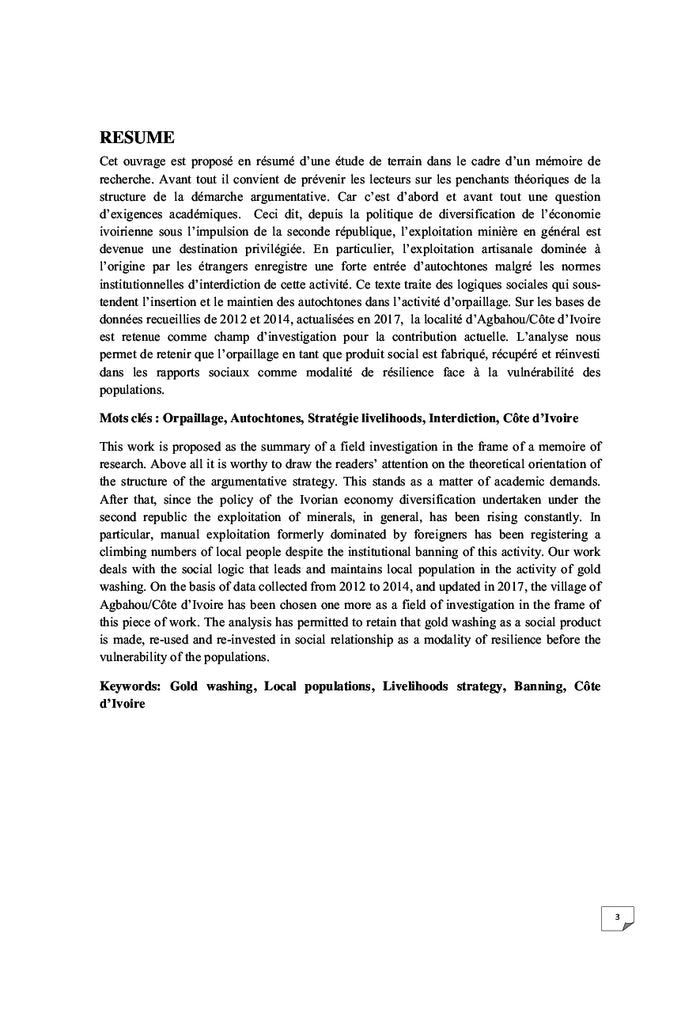 RESUME

Cet ouvrage est proposé en résumé d'une étude de terrain dans le cadre d'un mémoire de recherche. Avant tout il convient de prévenir les lecteurs sur les penchants théoriques de la structure de la démarche argumentative. Car c'est d'abord et avant tout une question d'exigences académiques. Ceci dit, depuis la politique de diversification de l'économie ivoirienne sous l'impulsion de la seconde république, l'exploitation minière en général est devenue une destination privilégiée. En particulier, l'exploitation artisanale dominée à l'origine par les étrangers enregistre une forte entrée d'autochtones malgré les normes institutionnelles d'interdiction de cette activité. Ce texte traite des logiques sociales qui sous-tendent l'insertion et le maintien des autochtones dans l'activité d'orpaillage. Sur les bases de données recueillies de 2012 et 2014, actualisées en 2017, la localité d'Agbahou/Côte d'Ivoire est retenue comme champ d'investigation pour la contribution actuelle. L'analyse nous permet de retenir que l'orpaillage en tant que produit social est fabriqué, récupéré et réinvesti dans les rapports sociaux comme modalité de résilience face à la vulnérabilité des populations.

Mots clés : Orpaillage, Autochtones, Stratégie livelihoods, Interdiction, Côte d'Ivoire

This work is proposed as the summary of a field investigation in the frame of a memoire of research. Above all it is worthy to draw the readers' attention on the theoretical orientation of the structure of the argumentative strategy. This stands as a matter of academic demands. After that, since the policy of the Ivorian economy diversification undertaken under the second republic the exploitation of minerals, in general, has been rising constantly. In particular, manual exploitation formerly dominated by foreigners has been registering a climbing numbers of local people despite the institutional banning of this activity. Our work deals with the social logic that leads and maintains local population in the activity of gold washing. On the basis of data collected from 2012 to 2014, and updated in 2017, the village of Agbahou/Côte d'Ivoire has been chosen one more as a field of investigation in the frame of this piece of work. The analysis has permitted to retain that gold washing as a social product is made, re-used and re-invested in social relationship as a modality of resilience before the vulnerability of the populations.

Keywords: Gold washing, Local populations, Livelihoods strategy, Banning, Côte d'Ivoire

3